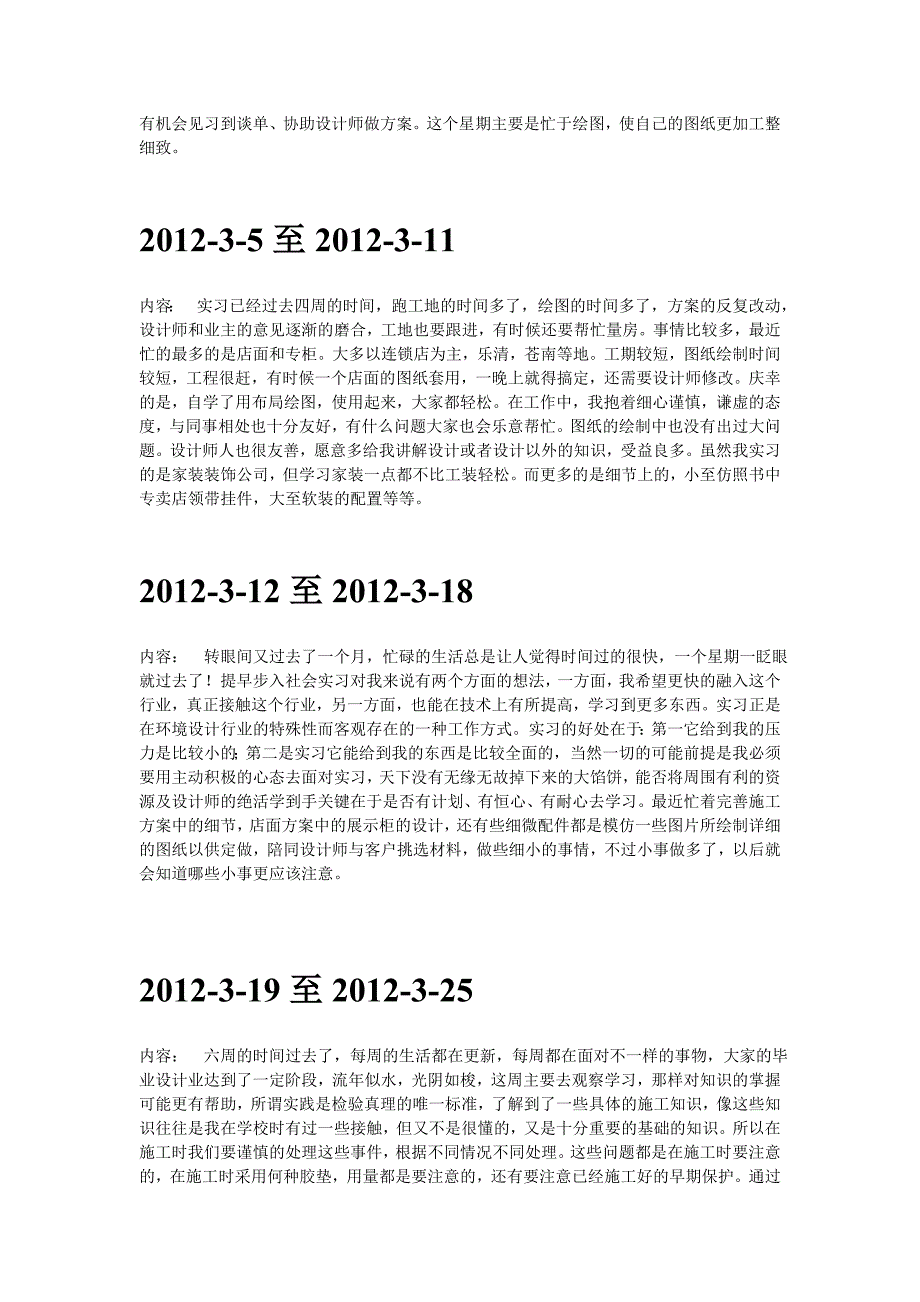 有机会见习到谈单、协助设计师做方案。这个星期主要是忙于绘图，使自己的图纸更加工整细致。

2012-3-5 至 2012-3-11

内容：　实习已经过去四周的时间，跑工地的时间多了，绘图的时间多了，方案的反复改动，设计师和业主的意见逐渐的磨合，工地也要跟进，有时候还要帮忙量房。事情比较多，最近忙的最多的是店面和专柜。大多以连锁店为主，乐清，苍南等地。工期较短，图纸绘制时间较短，工程很赶，有时候一个店面的图纸套用，一晚上就得搞定，还需要设计师修改。庆幸的是，自学了用布局绘图，使用起来，大家都轻松。在工作中，我抱着细心谨慎，谦虚的态度，与同事相处也十分友好，有什么问题大家也会乐意帮忙。图纸的绘制中也没有出过大问题。设计师人也很友善，愿意多给我讲解设计或者设计以外的知识，受益良多。虽然我实习的是家装装饰公司，但学习家装一点都不比工装轻松。而更多的是细节上的，小至仿照书中专卖店领带挂件，大至软装的配置等等。

2012-3-12 至 2012-3-18

内容：　转眼间又过去了一个月，忙碌的生活总是让人觉得时间过的很快，一个星期一眨眼就过去了！提早步入社会实习对我来说有两个方面的想法，一方面，我希望更快的融入这个行业，真正接触这个行业，另一方面，也能在技术上有所提高，学习到更多东西。实习正是在环境设计行业的特殊性而客观存在的一种工作方式。实习的好处在于：第一它给到我的压力是比较小的；第二是实习它能给到我的东西是比较全面的，当然一切的可能前提是我必须要用主动积极的心态去面对实习，天下没有无缘无故掉下来的大馅饼，能否将周围有利的资源及设计师的绝活学到手关键在于是否有计划、有恒心、有耐心去学习。最近忙着完善施工方案中的细节，店面方案中的展示柜的设计，还有些细微配件都是模仿一些图片所绘制详细的图纸以供定做，陪同设计师与客户挑选材料，做些细小的事情，不过小事做多了，以后就会知道哪些小事更应该注意。

2012-3-19 至 2012-3-25

内容：　六周的时间过去了，每周的生活都在更新，每周都在面对不一样的事物，大家的毕业设计业达到了一定阶段，流年似水，光阴如梭，这周主要去观察学习，那样对知识的掌握可能更有帮助，所谓实践是检验真理的唯一标准，了解到了一些具体的施工知识，像这些知识往往是我在学校时有过一些接触，但又不是很懂的，又是十分重要的基础的知识。所以在施工时我们要谨慎的处理这些事件，根据不同情况不同处理。这些问题都是在施工时要注意的，在施工时采用何种胶垫，用量都是要注意的，还有要注意已经施工好的早期保护。通过